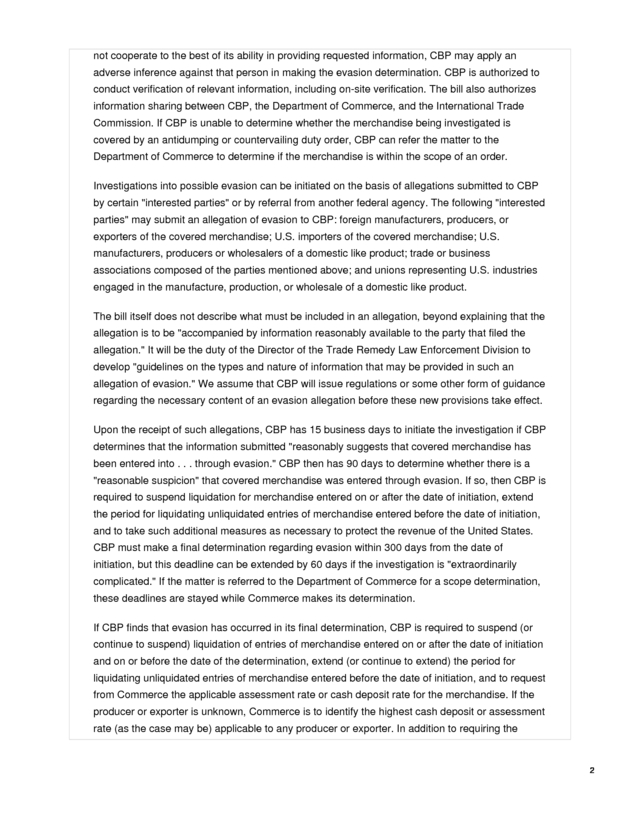 not cooperate to the best of its ability in providing requested information, CBP may apply an adverse inference against that person in making the evasion determination. CBP is authorized to conduct verification of relevant information, including on-site verification. The bill also authorizes information sharing between CBP, the Department of Commerce, and the International Trade Commission. If CBP is unable to determine whether the merchandise being investigated is covered by an antidumping or countervailing duty order, CBP can refer the matter to the Department of Commerce to determine if the merchandise is within the scope of an order.

Investigations into possible evasion can be initiated on the basis of allegations submitted to CBP by certain "interested parties" or by referral from another federal agency. The following "interested parties" may submit an allegation of evasion to CBP: foreign manufacturers, producers, or exporters of the covered merchandise; U.S. importers of the covered merchandise; U.S. manufacturers, producers or wholesalers of a domestic like product; trade or business associations composed of the parties mentioned above; and unions representing U.S. industries engaged in the manufacture, production, or wholesale of a domestic like product.

The bill itself does not describe what must be included in an allegation, beyond explaining that the allegation is to be "accompanied by information reasonably available to the party that filed the allegation." It will be the duty of the Director of the Trade Remedy Law Enforcement Division to develop "guidelines on the types and nature of information that may be provided in such an allegation of evasion." We assume that CBP will issue regulations or some other form of guidance regarding the necessary content of an evasion allegation before these new provisions take effect.

Upon the receipt of such allegations, CBP has 15 business days to initiate the investigation if CBP determines that the information submitted "reasonably suggests that covered merchandise has been entered into . . . through evasion." CBP then has 90 days to determine whether there is a "reasonable suspicion" that covered merchandise was entered through evasion. If so, then CBP is required to suspend liquidation for merchandise entered on or after the date of initiation, extend the period for liquidating unliquidated entries of merchandise entered before the date of initiation, and to take such additional measures as necessary to protect the revenue of the United States. CBP must make a final determination regarding evasion within 300 days from the date of initiation, but this deadline can be extended by 60 days if the investigation is "extraordinarily complicated." If the matter is referred to the Department of Commerce for a scope determination, these deadlines are stayed while Commerce makes its determination.

If CBP finds that evasion has occurred in its final determination, CBP is required to suspend (or continue to suspend) liquidation of entries of merchandise entered on or after the date of initiation and on or before the date of the determination, extend (or continue to extend) the period for liquidating unliquidated entries of merchandise entered before the date of initiation, and to request from Commerce the applicable assessment rate or cash deposit rate for the merchandise. If the producer or exporter is unknown, Commerce is to identify the highest cash deposit or assessment rate (as the case may be) applicable to any producer or exporter. In addition to requiring the

2